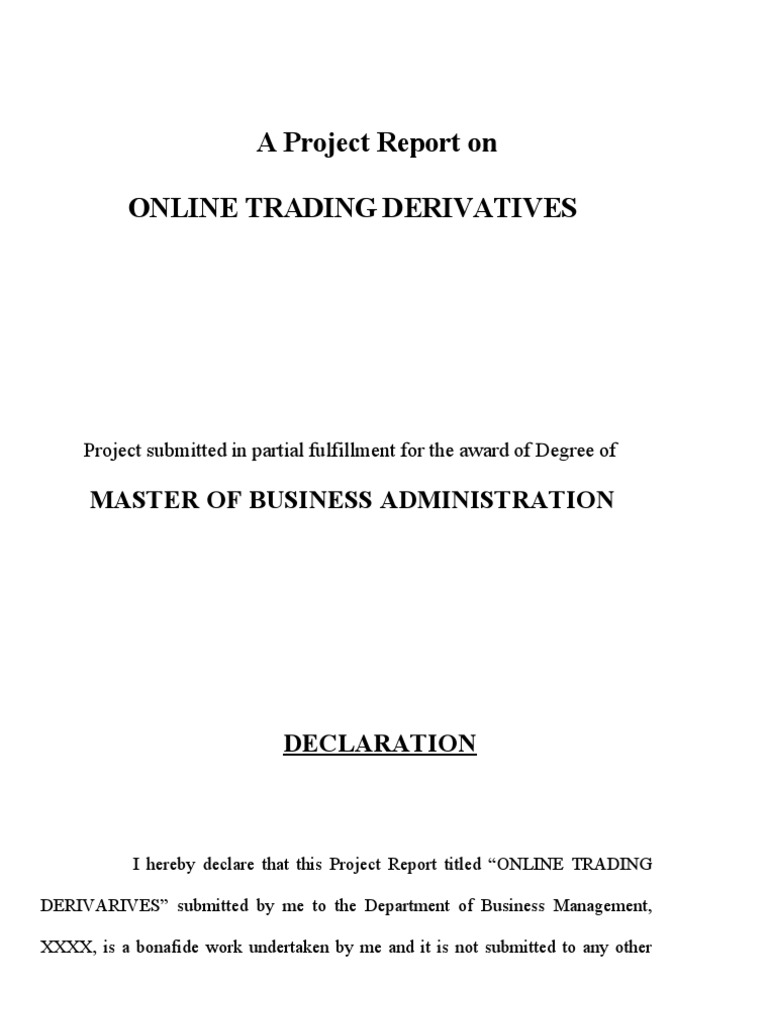 A Project Report on

ONLINE TRADING DERIVATIVES

Project submitted in partial fulfillment for the award of Degree of

MASTER OF BUSINESS ADMINISTRATION

DECLARATION

I hereby declare that this Project Report titled “ONLINE TRADING DERIVARIVES” submitted by me to the Department of Business Management, XXXX, is a bonafide work undertaken by me and it is not submitted to any other